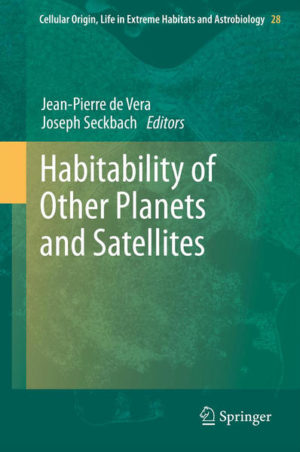 Cellular Origin, Life in Extreme Habitats and Astrobiology 28

Jean-Pierre de Vera
Joseph Seckbach Editors

Habitability of Other Planets and Satellites

Springer